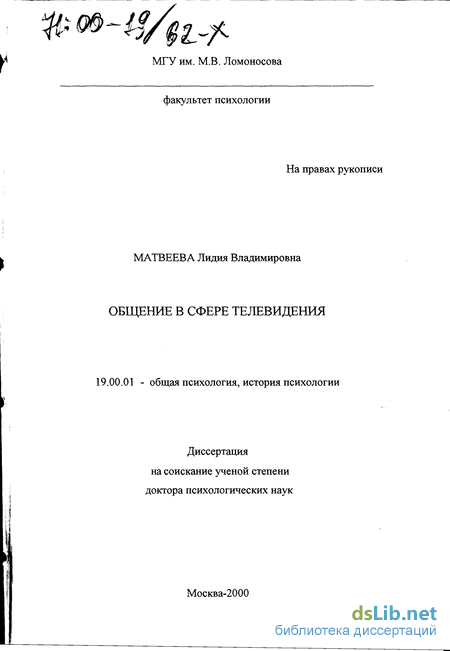 71:00-19/62-Х

МГУ им. М.В. Ломоносова

факультет психологии

На правах рукописи

МАТВЕЕВА Лидия Владимировна

ОБЩЕНИЕ В СФЕРЕ ТЕЛЕВИДЕНИЯ

19.00.01 - общая психология, история психологии

Диссертация
на соискание ученой степени
доктора психологических наук

Москва-2000

dsLib.net
библиотека диссертаций